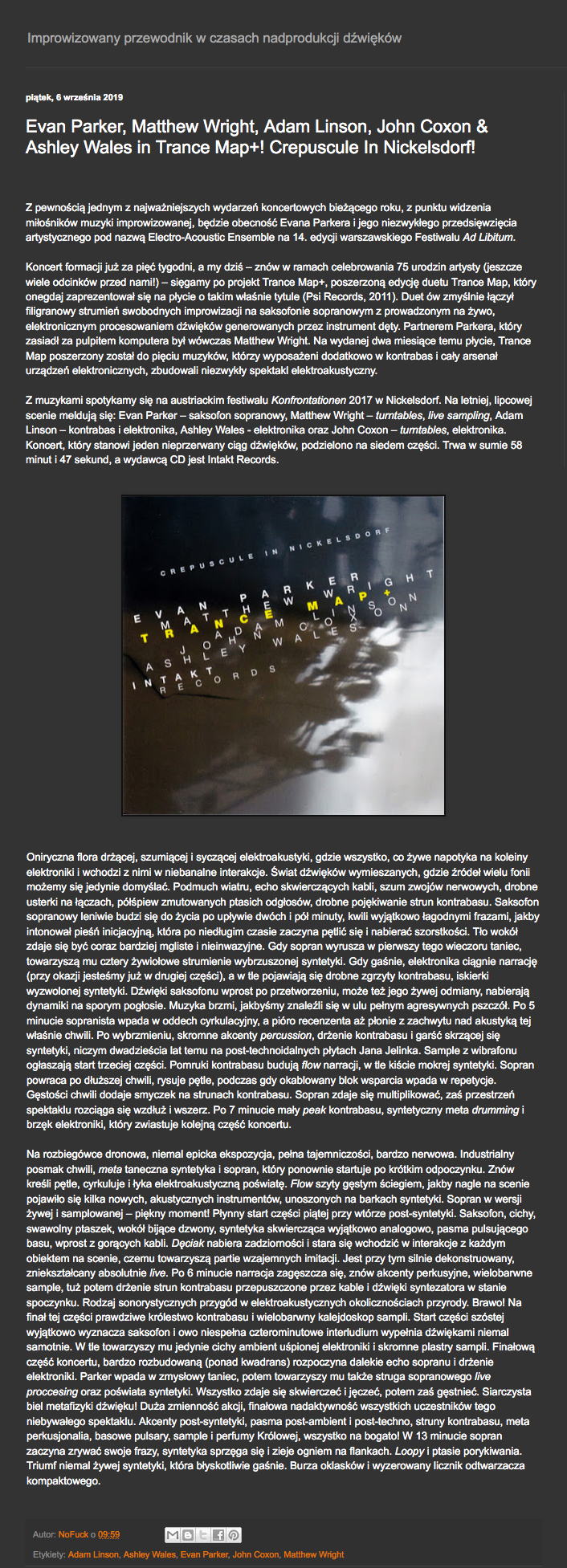 Improwizowany przewodnik w czasach nadprodukcji dźwięków

piątek, 6 września 2019

Evan Parker, Matthew Wright, Adam Linson, John Coxon & Ashley Wales in Trance Map+! Crepuscule In Nickelsdorf!

Z pewnością jednym z najważniejszych wydarzeń koncertowych bieżącego roku, z punktu widzenia miłośników muzyki improwizowanej, będzie obecność Evana Parkera i jego niezwykłego przedsięwzięcia artystycznego pod nazwą Electro-Acoustic Ensemble na 14. edycji warszawskiego Festiwalu Ad Libitum.

Koncert formacji już za pięć tygodni, a my dziś – znów w ramach celebrowania 75 urodzin artysty (jeszcze wiele odcinków przed nami!) – sięgamy po projekt Trance Map+, poszerzoną edycję duetu Trance Map, który onegdaj zaprezentował się na płycie o takim właśnie tytule (Psi Records, 2011). Duet ów zmyślnie łączył filigranowy strumień swobodnych improwizacji na saksofonie sopranowym z prowadzonym na żywo, elektronicznym procesowaniem dźwięków generowanych przez instrument dęty. Partnerem Parkera, który zasiadł za pulpitem komputera był wówczas Matthew Wright. Na wydanej dwa miesiące temu płycie, Trance Map poszerzony został do pięciu muzyków, którzy wyposażeni dodatkowo w kontrabas i cały arsenał urządzeń elektronicznych, zbudowali niezwykły spektakl elektroakustyczny.

Z muzykami spotykamy się na austriackim festiwalu Konfrontationen 2017 w Nickelsdorf. Na letniej, lipcowej scenie meldują się: Evan Parker – saksofon sopranowy, Matthew Wright – turntables, live sampling, Adam Linson – kontrabas i elektronika, Ashley Wales - elektronika oraz John Coxon – turntables, elektronika. Koncert, który stanowi jeden nieprzerwany ciąg dźwięków, podzielono na siedem części. Trwa w sumie 58 minut i 47 sekund, a wydawcą CD jest Intakt Records.

CREPUSCULE IN NICKELSDORF
EVAN PARKER
MATTHEW WRIGHT
TRANCE MAP+
ADAM LINSON
JOHN COXON
ASHLEY WALES
INTAKT RECORDS

Oniryczna flora drżącej, szumiącej i syczącej elektroakustyki, gdzie wszystko, co żywe napotyka na koleiny elektroniki i wchodzi z nimi w niebanalne interakcje. Świat dźwięków wymieszanych, gdzie źródeł wielu fonii możemy się jedynie domyślać. Podmuch wiatru, echo skwierczących kabli, szum zwojów nerwowych, drobne usterki na łączach, półśpiew zmutowanych ptasich odgłosów, drobne pojękiwanie strun kontrabasu. Saksofon sopranowy leniwie budzi się do życia po upływie dwóch i pół minuty, kwili wyjątkowo łagodnymi frazami, jakby intonował pieśń inicjacyjną, która po niedługim czasie zaczyna pętlić się i nabierać szorstkości. Tło wokół zdaje się być coraz bardziej mgliste i nieinwazyjne. Gdy sopran wyrusza w pierwszy tego wieczoru taniec, towarzyszą mu cztery żywiołowe strumienie wybrzuszonej syntetyki. Gdy gaśnie, elektronika ciągnie narrację (przy okazji jesteśmy już w drugiej części), a w tle pojawiają się drobne zgrzyty kontrabasu, iskierki wyzwolonej syntetyki. Dźwięki saksofonu wprost po przetworzeniu, może też jego żywej odmiany, nabierają dynamiki na sporym pogłosie. Muzyka brzmi, jakbyśmy znaleźli się w ulu pełnym agresywnych pszczół. Po 5 minucie sopranista wpada w oddech cyrkulacyjny, a pióro recenzenta aż płonie z zachwytu nad akustyką tej właśnie chwili. Po wybrzmieniu, skromne akcenty percussion, drżenie kontrabasu i garść skrzącej się syntetyki, niczym dwadzieścia lat temu na post-technoidalnych płytach Jana Jelinka. Sample z wibrafonu ogłaszają start trzeciej części. Pomruki kontrabasu budują flow narracji, w tle kiście mokrej syntetyki. Sopran powraca po dłuższej chwili, rysuje pętle, podczas gdy okablowany blok wsparcia wpada w repetycje. Gęstości chwili dodaje smyczek na strunach kontrabasu. Sopran zdaje się multiplikować, zaś przestrzeń spektaklu rozciąga się wzdłuż i wszerz. Po 7 minucie mały peak kontrabasu, syntetyczny meta drumming i brzęk elektroniki, który zwiastuje kolejną część koncertu.

Na rozbiegówce dronowa, niemal epicka ekspozycja, pełna tajemniczości, bardzo nerwowa. Industrialny posmak chwili, meta taneczna syntetyka i sopran, który ponownie startuje po krótkim odpoczynku. Znów kreśli pętle, cyrkuluje i łyka elektroakustyczną poświatę. Flow szyty gęstym ściegiem, jakby nagle na scenie pojawiło się kilka nowych, akustycznych instrumentów, unoszonych na barkach syntetyki. Sopran w wersji żywej i samplowanej – piękny moment! Płynny start części piątej przy wtórze post-syntetyki. Saksofon, cichy, swawolny ptaszek, wokół bijące dzwony, syntetyka skwiercząca wyjątkowo analogowo, pasma pulsującego basu, wprost z gorących kabli. Dęciak nabiera zadziorności i stara się wchodzić w interakcje z każdym obiektem na scenie, czemu towarzyszą partie wzajemnych imitacji. Jest przy tym silnie dekonstruowany, zniekształcany absolutnie live. Po 6 minucie narracja zagęszcza się, znów akcenty perkusyjne, wielobarwne sample, tuż potem drżenie strun kontrabasu przepuszczone przez kable i dźwięki syntezatora w stanie spoczynku. Rodzaj sonorystycznych przygód w elektroakustycznych okolicznościach przyrody. Brawo! Na finał tej części prawdziwe królestwo kontrabasu i wielobarwny kalejdoskop sampli. Start części szóstej wyjątkowo wyznacza saksofon i owo niespełna czterominutowe interludium wypełnia dźwiękami niemal samotnie. W tle towarzyszy mu jedynie cichy ambient uśpionej elektroniki i skromne plastry sampli. Finałową część koncertu, bardzo rozbudowaną (ponad kwadrans) rozpoczyna dalekie echo sopranu i drżenie elektroniki. Parker wpada w zmysłowy taniec, potem towarzyszy mu także struga sopranowego live proccesing oraz poświata syntetyki. Wszystko zdaje się skwierczeć i jęczeć, potem zaś gęstnieć. Siarczysta biel metafizyki dźwięku! Duża zmienność akcji, finałowa nadaktywność wszystkich uczestników tego niebywałego spektaklu. Akcenty post-syntetyki, pasma post-ambient i post-techno, struny kontrabasu, meta perkusjonalia, basowe pulsary, sample i perfumy Królowej, wszystko na bogato! W 13 minucie sopran zaczyna zrywać swoje frazy, syntetyka sprzęga się i zieje ogniem na flankach. Loopy i ptasie porykiwania. Triumf niemal żywej syntetyki, która błyskotliwie gaśnie. Burza oklasków i wyzerowany licznik odtwarzacza kompaktowego.

Autor: NoFuck o 09:59

Etykiety: Adam Linson, Ashley Wales, Evan Parker, John Coxon, Matthew Wright